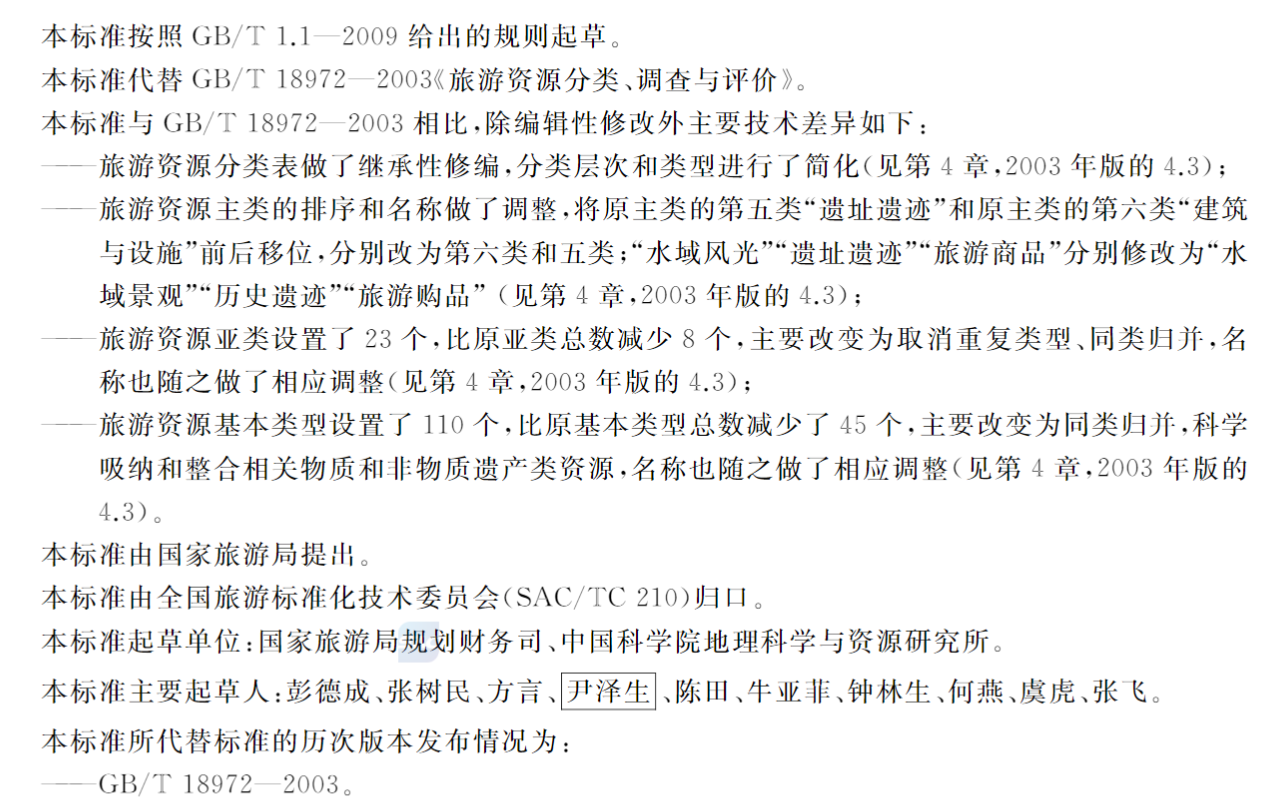 本标准按照 GB/T 1.1—2009 给出的规则起草。

本标准代替 GB/T 18972—2003《旅游资源分类、调查与评价》。

本标准与 GB/T 18972—2003 相比，除编辑性修改外主要技术差异如下：

——旅游资源分类表做了继承性修编，分类层次和类型进行了简化(见第 4 章，2003 年版的 4.3)；

——旅游资源主类的排序和名称做了调整，将原主类的第五类“遗址遗迹”和原主类的第六类“建筑与设施”前后移位，分别改为第六类和五类；“水域风光”“遗址遗迹”“旅游商品”分别修改为“水域景观”“历史遗迹”“旅游购品”(见第 4 章，2003 年版的 4.3)；

——旅游资源亚类设置了 23 个，比原亚类总数减少 8 个，主要改变为取消重复类型、同类归并，名称也随之做了相应调整(见第 4 章，2003 年版的 4.3)；

——旅游资源基本类型设置了 110 个，比原基本类型总数减少了 45 个，主要改变为同类归并，科学吸纳和整合相关物质和非物质遗产类资源，名称也随之做了相应调整(见第 4 章，2003 年版的 4.3)。

本标准由国家旅游局提出。

本标准由全国旅游标准化技术委员会(SAC/TC 210)归口。

本标准起草单位：国家旅游局规划财务司、中国科学院地理科学与资源研究所。

本标准主要起草人：彭德成、张树民、方言、尹泽生、陈田、牛亚菲、钟林生、何燕、虞虎、张飞。

本标准所代替标准的历次版本发布情况为：

——GB/T 18972—2003。